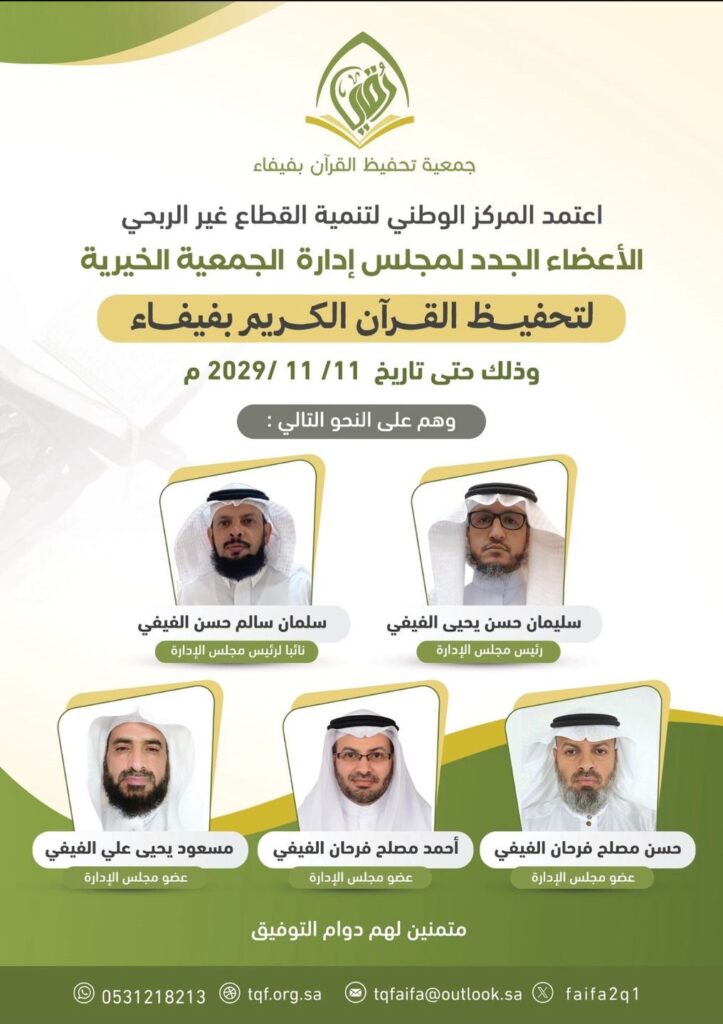 جمعية تحفيظ القرآن بفيفاء

اعتمد المركز الوطني لتنمية القطاع غير الربحي

الأعضاء الجدد لمجلس إدارة الجمعية الخيرية

لتحفيظ القرآن الكريم بفيفاء

وذلك حتى تاريخ 11/ 11/ 2029 م

وهم على النحو التالي :

سليمان حسن يحيى الفيفي
رئيس مجلس الإدارة

سلمان سالم حسن الفيفي
نائبا لرئيس مجلس الإدارة

حسن مصلح فرحان الفيفي
عضو مجلس الإدارة

أحمد مصلح فرحان الفيفي
عضو مجلس الإدارة

مسعود يحيى علي الفيفي
عضو مجلس الإدارة

متمنين لهم دوام التوفيق

0531218213 tqf.org.sa tqfaifa@outlook.sa faifa2q1